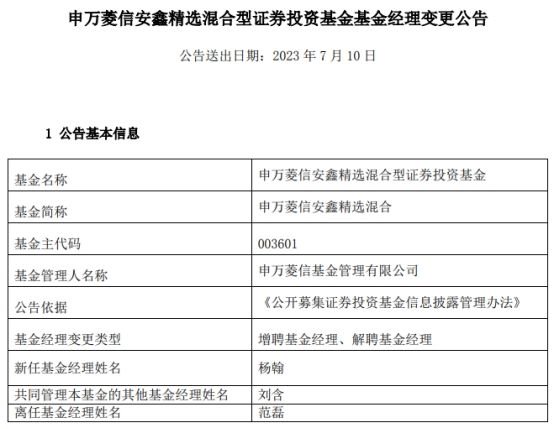 申万菱信安鑫精选混合型证券投资基金基金经理变更公告

公告送出日期：2023 年 7 月 10 日

1 公告基本信息

| 基金名称 | 申万菱信安鑫精选混合型证券投资基金 |
|---|---|
| 基金简称 | 申万菱信安鑫精选混合 |
| 基金主代码 | 003601 |
| 基金管理人名称 | 申万菱信基金管理有限公司 |
| 公告依据 | 《公开募集证券投资基金信息披露管理办法》 |
| 基金经理变更类型 | 增聘基金经理、解聘基金经理 |
| 新任基金经理姓名 | 杨翰 |
| 共同管理本基金的其他基金经理姓名 | 刘含 |
| 离任基金经理姓名 | 范磊 |